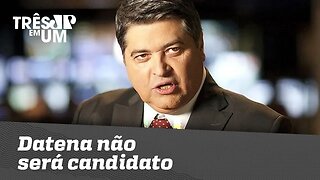 TRÊS JP EM UM

Datena não será candidato